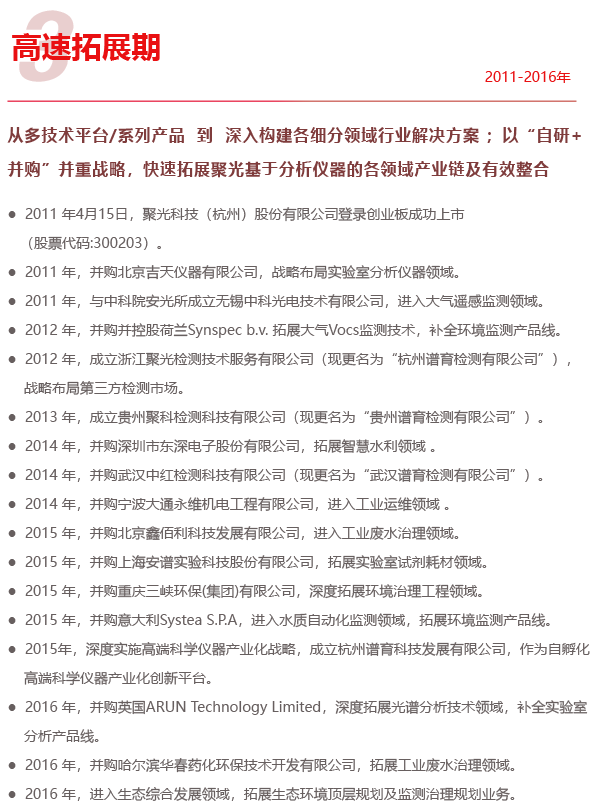 3
高速拓展期

2011-2016年

从多技术平台/系列产品 到 深入构建各细分领域行业解决方案；以“自研+并购”并重战略，快速拓展聚光基于分析仪器的各领域产业链及有效整合

● 2011 年4月15日，聚光科技（杭州）股份有限公司登录创业板成功上市（股票代码:300203）。
● 2011 年，并购北京吉天仪器有限公司，战略布局实验室分析仪器领域。
● 2011 年，与中科院安光所成立无锡中科光电技术有限公司，进入大气遥感监测领域。
● 2012 年，并购并控股荷兰Synspec b.v. 拓展大气Vocs监测技术，补全环境监测产品线。
● 2012 年，成立浙江聚光检测技术服务有限公司（现更名为“杭州谱育检测有限公司”），战略布局第三方检测市场。
● 2013 年，成立贵州聚科检测科技有限公司（现更名为“贵州谱育检测有限公司”）。
● 2014 年，并购深圳市东深电子股份有限公司，拓展智慧水利领域 。
● 2014 年，并购武汉中红检测科技有限公司（现更名为“武汉谱育检测有限公司”）。
● 2014 年，并购宁波大通永维机电工程有限公司，进入工业运维领域 。
● 2015 年，并购北京鑫佰利科技发展有限公司，进入工业废水治理领域。
● 2015 年，并购上海安谱实验科技股份有限公司，拓展实验室试剂耗材领域。
● 2015 年，并购重庆三峡环保(集团)有限公司，深度拓展环境治理工程领域。
● 2015 年，并购意大利Systea S.P.A，进入水质自动化监测领域，拓展环境监测产品线。
● 2015年，深度实施高端科学仪器产业化战略，成立杭州谱育科技发展有限公司，作为自孵化高端科学仪器产业化创新平台。
● 2016 年，并购英国ARUN Technology Limited，深度拓展光谱分析技术领域，补全实验室分析产品线。
● 2016 年，并购哈尔滨华春药化环保技术开发有限公司，拓展工业废水治理领域。
● 2016 年，进入生态综合发展领域，拓展生态环境顶层规划及监测治理规划业务。